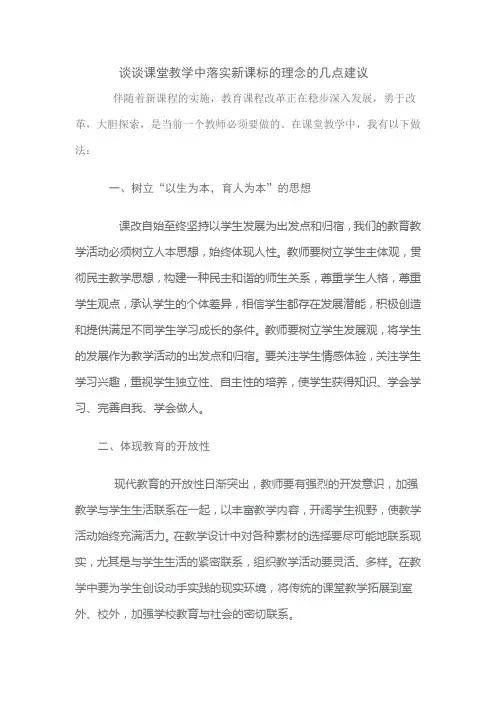 谈谈课堂教学中落实新课标的理念的几点建议

伴随着新课程的实施，教育课程改革正在稳步深入发展，勇于改革、大胆探索，是当前一个教师必须要做的。在课堂教学中，我有以下做法：

一、树立“以生为本，育人为本”的思想

课改自始至终坚持以学生发展为出发点和归宿，我们的教育教学活动必须树立人本思想，始终体现人性。教师要树立学生主体观，贯彻民主教学思想，构建一种民主和谐的师生关系，尊重学生人格，尊重学生观点，承认学生的个体差异，相信学生都存在发展潜能，积极创造和提供满足不同学生学习成长的条件。教师要树立学生发展观，将学生的发展作为教学活动的出发点和归宿。要关注学生情感体验，关注学生学习兴趣，重视学生独立性、自主性的培养，使学生获得知识、学会学习、完善自我、学会做人。

二、体现教育的开放性

现代教育的开放性日渐突出，教师要有强烈的开发意识，加强教学与学生生活联系在一起，以丰富教学内容，开阔学生视野，使教学活动始终充满活力。在教学设计中对各种素材的选择要尽可能地联系现实，尤其是与学生生活的紧密联系，组织教学活动要灵活、多样。在教学中要为学生创设动手实践的现实环境，将传统的课堂教学拓展到室外、校外，加强学校教育与社会的密切联系。